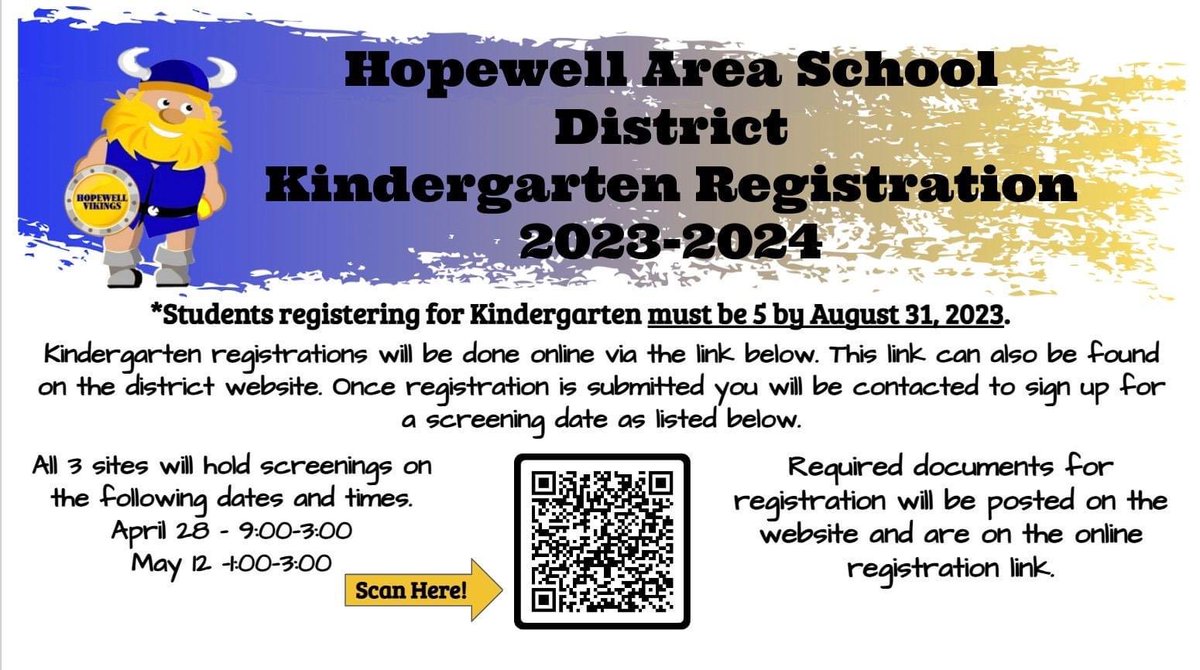 HOPEWELL VIKINGS

Hopewell Area School District Kindergarten Registration 2023-2024

*Students registering for Kindergarten must be 5 by August 31, 2023.

Kindergarten registrations will be done online via the link below. This link can also be found on the district website. Once registration is submitted you will be contacted to sign up for a screening date as listed below.

All 3 sites will hold screenings on the following dates and times.
April 28 - 9:00-3:00
May 12 -1:00-3:00

Scan Here!

Required documents for registration will be posted on the website and are on the online registration link.